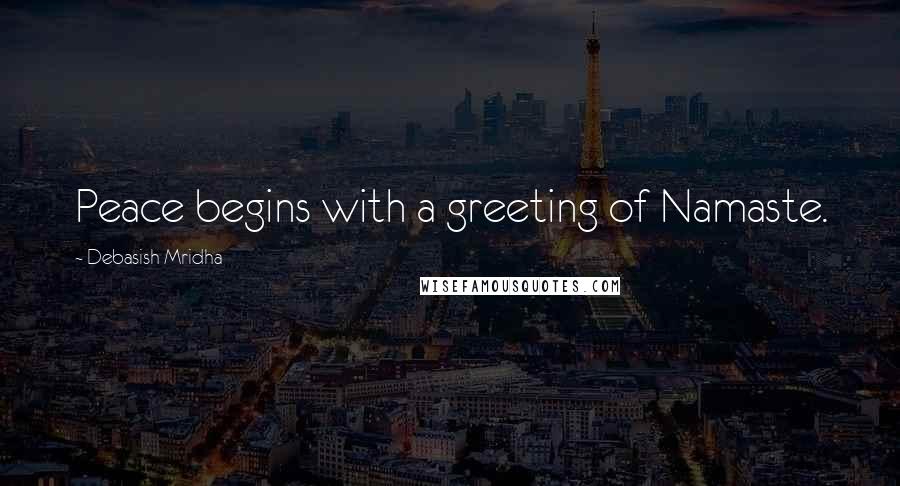 Peace begins with a greeting of Namaste.

- Debasish Mridha

WISEFAMOUSQUOTES.COM